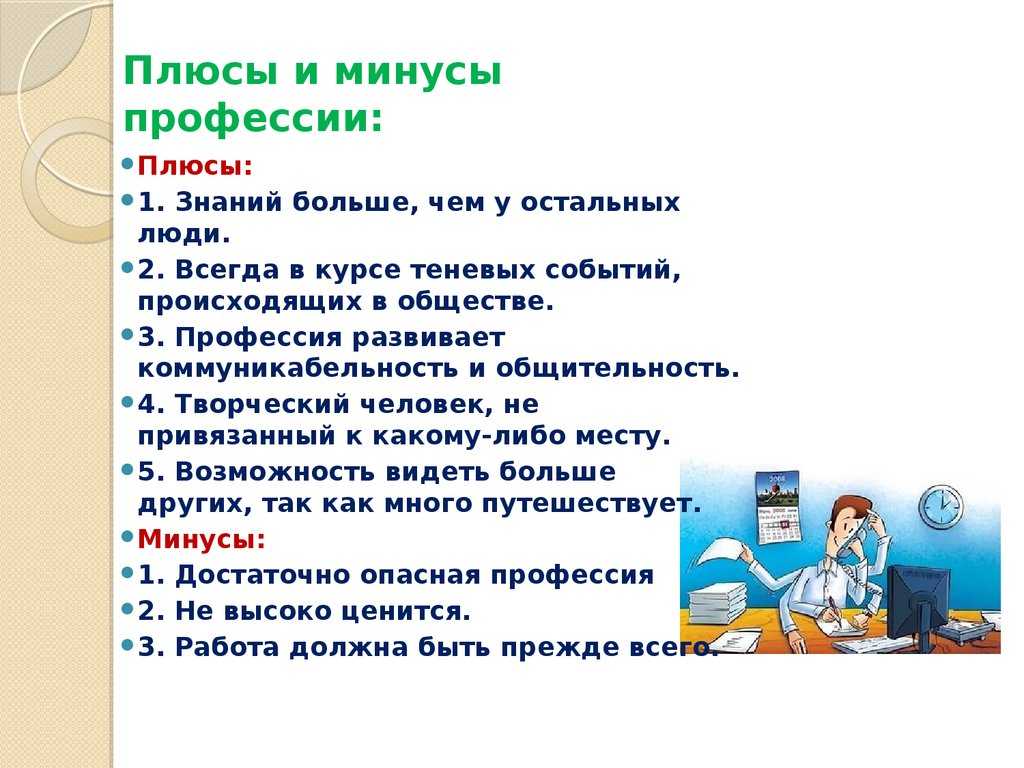 Плюсы и минусы профессии:

Плюсы:

1. Знаний больше, чем у остальных люди.

2. Всегда в курсе теневых событий, происходящих в обществе.

3. Профессия развивает коммуникабельность и общительность.

4. Творческий человек, не привязанный к какому-либо месту.

5. Возможность видеть больше других, так как много путешествует.

Минусы:

1. Достаточно опасная профессия

2. Не высоко ценится.

3. Работа должна быть прежде всего.